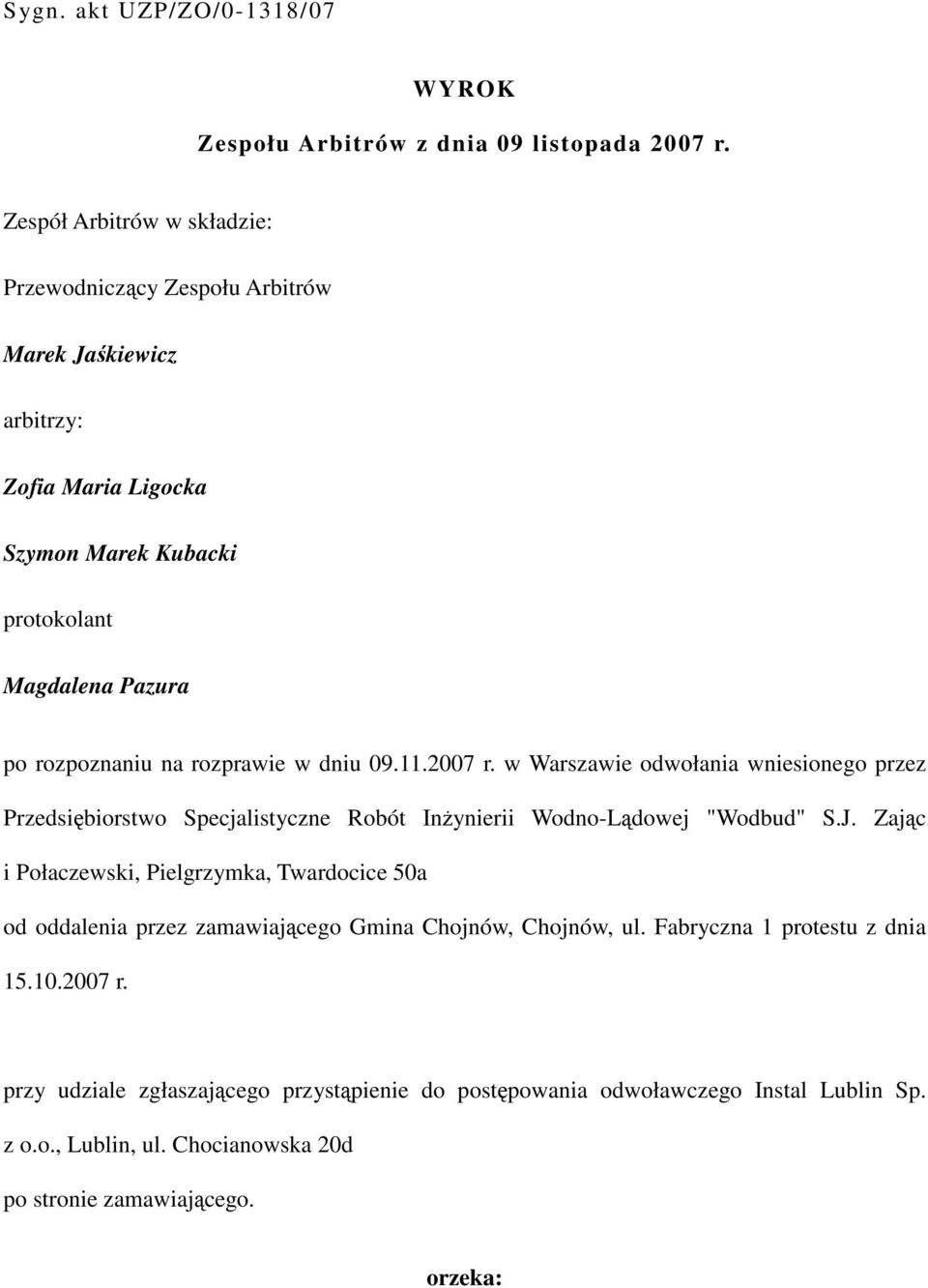 Sygn. akt UZP/ZO/0-1318/07

WYROK

Zespołu Arbitrów z dnia 09 listopada 2007 r.

Zespół Arbitrów w składzie:

Przewodniczący Zespołu Arbitrów

Marek Jaśkiewicz

arbitrzy:

Zofia Maria Ligocka

Szymon Marek Kubacki

protokolant

Magdalena Pazura

po rozpoznaniu na rozprawie w dniu 09.11.2007 r. w Warszawie odwołania wniesionego przez Przedsiębiorstwo Specjalistyczne Robót Inżynierii Wodno-Lądowej "Wodbud" S.J. Zając i Połaczewski, Pielgrzymka, Twardocice 50a

od oddalenia przez zamawiającego Gmina Chojnów, Chojnów, ul. Fabryczna 1 protestu z dnia 15.10.2007 r.

przy udziale zgłaszającego przystąpienie do postępowania odwoławczego Instal Lublin Sp. z o.o., Lublin, ul. Chocianowska 20d

po stronie zamawiającego.

orzeka: